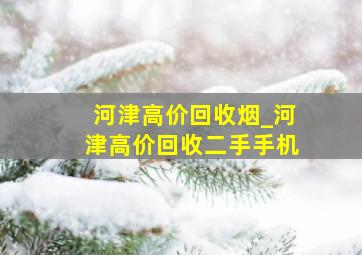 河津高价回收烟_河津高价回收二手手机